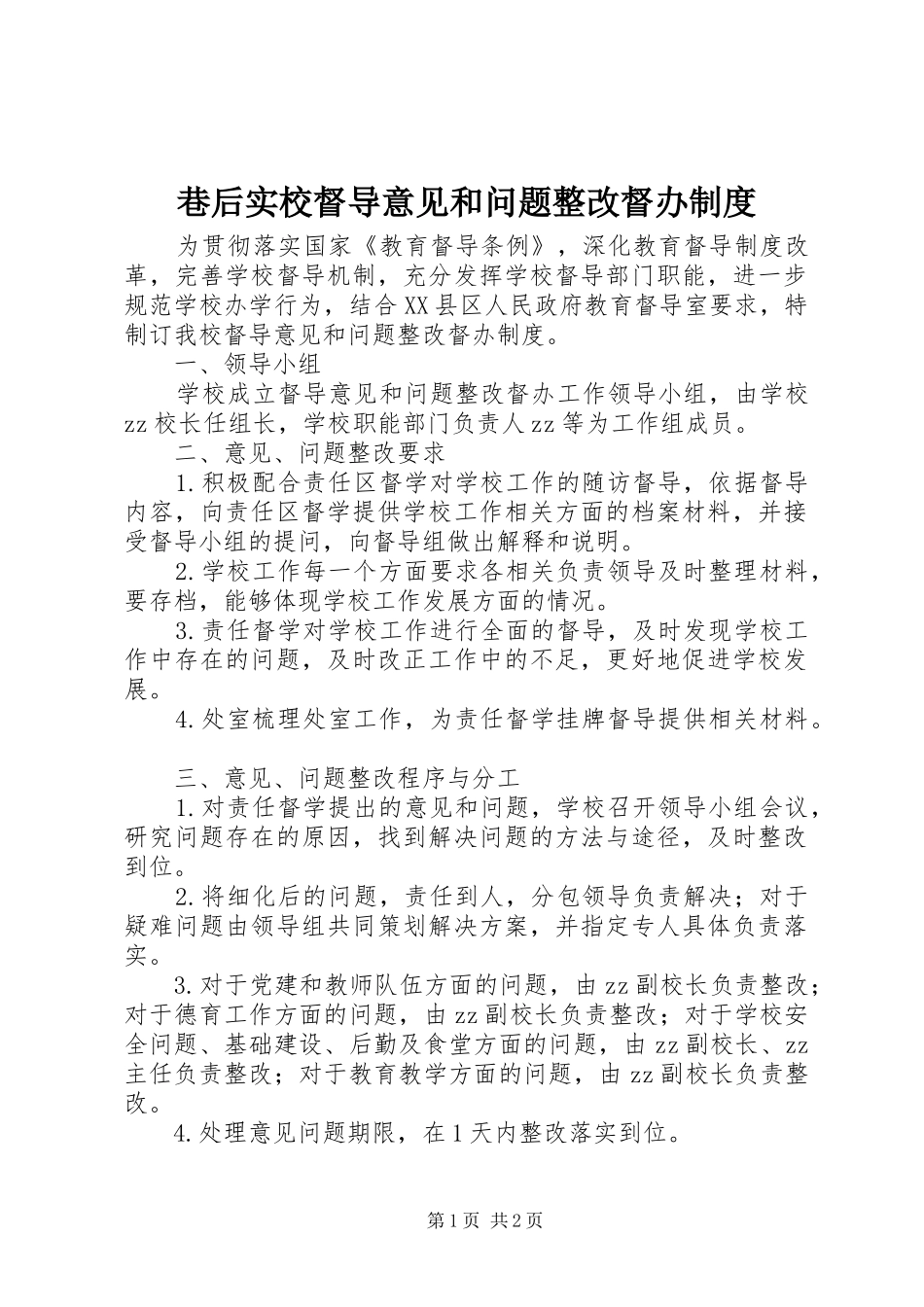 巷后实校督导意见和问题整改督办制度

为贯彻落实国家《教育督导条例》，深化教育督导制度改革，完善学校督导机制，充分发挥学校督导部门职能，进一步规范学校办学行为，结合XX县区人民政府教育督导室要求，特制订我校督导意见和问题整改督办制度。

一、领导小组

学校成立督导意见和问题整改督办工作领导小组，由学校zz校长任组长，学校职能部门负责人zz等为工作组成员。

二、意见、问题整改要求

1.积极配合责任区督学对学校工作的随访督导，依据督导内容，向责任区督学提供学校工作相关方面的档案材料，并接受督导小组的提问，向督导组做出解释和说明。

2.学校工作每一个方面要求各相关负责领导及时整理材料，要存档，能够体现学校工作发展方面的情况。

3.责任督学对学校工作进行全面的督导，及时发现学校工作中存在的问题，及时改正工作中的不足，更好地促进学校发展。

4.处室梳理处室工作，为责任督学挂牌督导提供相关材料。

三、意见、问题整改程序与分工

1.对责任督学提出的意见和问题，学校召开领导小组会议，研究问题存在的原因，找到解决问题的方法与途径，及时整改到位。

2.将细化后的问题，责任到人，分包领导负责解决；对于疑难问题由领导组共同策划解决方案，并指定专人具体负责落实。

3.对于党建和教师队伍方面的问题，由zz副校长负责整改；对于德育工作方面的问题，由zz副校长负责整改；对于学校安全问题、基础建设、后勤及食堂方面的问题，由zz副校长、zz主任负责整改；对于教育教学方面的问题，由zz副校长负责整改。

4.处理意见问题期限，在1天内整改落实到位。

第1页 共2页